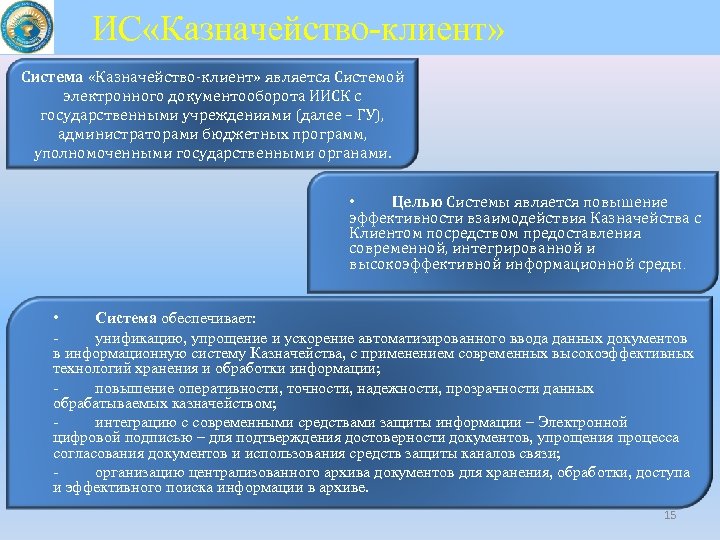 ИС«Казначейство-клиент»

Система «Казначейство-клиент» является Системой электронного документооборота ИИСК с государственными учреждениями (далее – ГУ), администраторами бюджетных программ, уполномоченными государственными органами.

• Целью Системы является повышение эффективности взаимодействия Казначейства с Клиентом посредством предоставления современной, интегрированной и высокоэффективной информационной среды.

• Система обеспечивает:

- унификацию, упрощение и ускорение автоматизированного ввода данных документов в информационную систему Казначейства, с применением современных высокоэффективных технологий хранения и обработки информации;

- повышение оперативности, точности, надежности, прозрачности данных обрабатываемых казначейством;

- интеграцию с современными средствами защиты информации – Электронной цифровой подписью – для подтверждения достоверности документов, упрощения процесса согласования документов и использования средств защиты каналов связи;

- организацию централизованного архива документов для хранения, обработки, доступа и эффективного поиска информации в архиве.

15